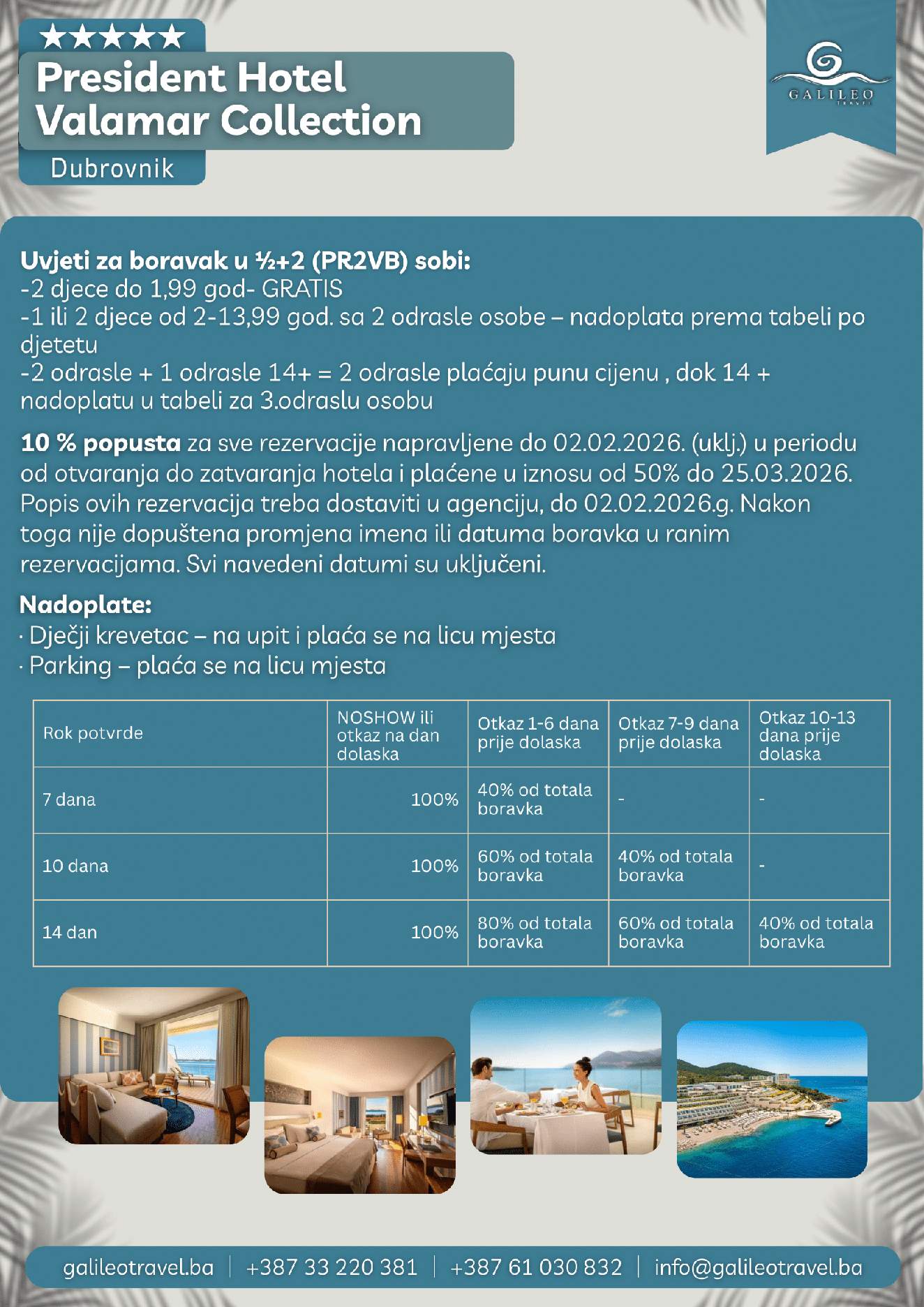 ★★★★★
President Hotel
Valamar Collection
Dubrovnik

GALILEO
TRAVEL

Uvjeti za boravak u ½+2 (PR2VB) sobi:
-2 djece do 1,99 god- GRATIS
-1 ili 2 djece od 2-13,99 god. sa 2 odrasle osobe – nadoplata prema tabeli po djetetu
-2 odrasle + 1 odrasle 14+ = 2 odrasle plaćaju punu cijenu , dok 14 + nadoplatu u tabeli za 3.odraslu osobu

10 % popusta za sve rezervacije napravljene do 02.02.2026. (uklj.) u periodu od otvaranja do zatvaranja hotela i plaćene u iznosu od 50% do 25.03.2026. Popis ovih rezervacija treba dostaviti u agenciju, do 02.02.2026.g. Nakon toga nije dopuštena promjena imena ili datuma boravka u ranim rezervacijama. Svi navedeni datumi su uključeni.

Nadoplate:
· Dječji krevetac – na upit i plaća se na licu mjesta
· Parking – plaća se na licu mjesta

| Rok potvrde | NOSHOW ili otkaz na dan dolaska | Otkaz 1-6 dana prije dolaska | Otkaz 7-9 dana prije dolaska | Otkaz 10-13 dana prije dolaska |
|---|---|---|---|---|
| 7 dana | 100% | 40% od totala boravka | - | - |
| 10 dana | 100% | 60% od totala boravka | 40% od totala boravka | - |
| 14 dan | 100% | 80% od totala boravka | 60% od totala boravka | 40% od totala boravka |

galileotravel.ba | +387 33 220 381 | +387 61 030 832 | info@galileotravel.ba